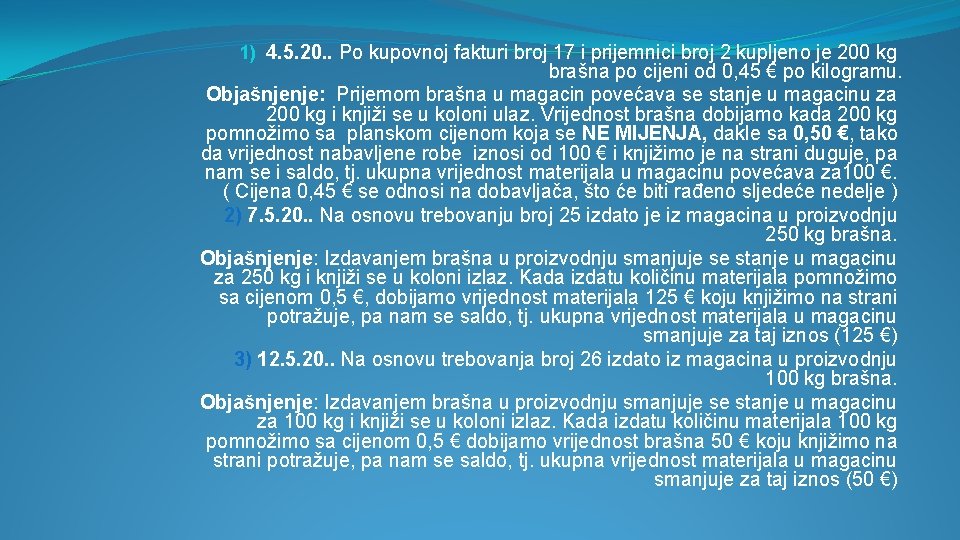 1) 4.5.20.. Po kupovnoj fakturi broj 17 i prijemnici broj 2 kupljeno je 200 kg brašna po cijeni od 0,45 € po kilogramu.

Objašnjenje: Prijemom brašna u magacin povećava se stanje u magacinu za 200 kg i knjiži se u koloni ulaz. Vrijednost brašna dobijamo kada 200 kg pomnožimo sa planskom cijenom koja se NE MIJENJA, dakle sa 0,50 €, tako da vrijednost nabavljene robe iznosi od 100 € i knjižimo je na strani duguje, pa nam se i saldo, tj. ukupna vrijednost materijala u magacinu povećava za100 €. ( Cijena 0,45 € se odnosi na dobavljača, što će biti rađeno sljedeće nedelje )

2) 7.5.20.. Na osnovu trebovanju broj 25 izdato je iz magacina u proizvodnju 250 kg brašna.

Objašnjenje: Izdavanjem brašna u proizvodnju smanjuje se stanje u magacinu za 250 kg i knjiži se u koloni izlaz. Kada izdatu količinu materijala pomnožimo sa cijenom 0,5 €, dobijamo vrijednost materijala 125 € koju knjižimo na strani potražuje, pa nam se saldo, tj. ukupna vrijednost materijala u magacinu smanjuje za taj iznos (125 €)

3) 12.5.20.. Na osnovu trebovanja broj 26 izdato iz magacina u proizvodnju 100 kg brašna.

Objašnjenje: Izdavanjem brašna u proizvodnju smanjuje se stanje u magacinu za 100 kg i knjiži se u koloni izlaz. Kada izdatu količinu materijala 100 kg pomnožimo sa cijenom 0,5 € dobijamo vrijednost brašna 50 € koju knjižimo na strani potražuje, pa nam se saldo, tj. ukupna vrijednost materijala u magacinu smanjuje za taj iznos (50 €)